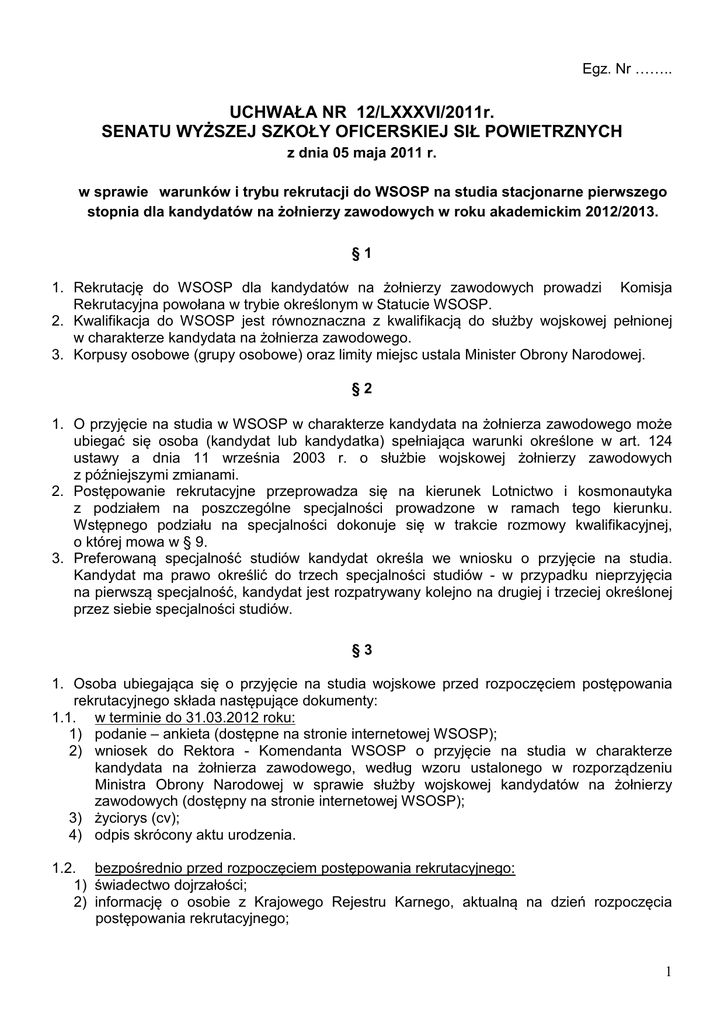 Egz. Nr ……..

UCHWAŁA NR 12/LXXXVI/2011r.
SENATU WYŻSZEJ SZKOŁY OFICERSKIEJ SIŁ POWIETRZNYCH
z dnia 05 maja 2011 r.

w sprawie warunków i trybu rekrutacji do WSOSP na studia stacjonarne pierwszego stopnia dla kandydatów na żołnierzy zawodowych w roku akademickim 2012/2013.

§ 1

1. Rekrutację do WSOSP dla kandydatów na żołnierzy zawodowych prowadzi Komisja Rekrutacyjna powołana w trybie określonym w Statucie WSOSP.
2. Kwalifikacja do WSOSP jest równoznaczna z kwalifikacją do służby wojskowej pełnionej w charakterze kandydata na żołnierza zawodowego.
3. Korpusy osobowe (grupy osobowe) oraz limity miejsc ustala Minister Obrony Narodowej.

§ 2

1. O przyjęcie na studia w WSOSP w charakterze kandydata na żołnierza zawodowego może ubiegać się osoba (kandydat lub kandydatka) spełniająca warunki określone w art. 124 ustawy a dnia 11 września 2003 r. o służbie wojskowej żołnierzy zawodowych z późniejszymi zmianami.
2. Postępowanie rekrutacyjne przeprowadza się na kierunek Lotnictwo i kosmonautyka z podziałem na poszczególne specjalności prowadzone w ramach tego kierunku. Wstępnego podziału na specjalności dokonuje się w trakcie rozmowy kwalifikacyjnej, o której mowa w § 9.
3. Preferowaną specjalność studiów kandydat określa we wniosku o przyjęcie na studia. Kandydat ma prawo określić do trzech specjalności studiów - w przypadku nieprzyjęcia na pierwszą specjalność, kandydat jest rozpatrywany kolejno na drugiej i trzeciej określonej przez siebie specjalności studiów.

§ 3

1. Osoba ubiegająca się o przyjęcie na studia wojskowe przed rozpoczęciem postępowania rekrutacyjnego składa następujące dokumenty:
1.1. w terminie do 31.03.2012 roku:
1) podanie – ankieta (dostępne na stronie internetowej WSOSP);
2) wniosek do Rektora - Komendanta WSOSP o przyjęcie na studia w charakterze kandydata na żołnierza zawodowego, według wzoru ustalonego w rozporządzeniu Ministra Obrony Narodowej w sprawie służby wojskowej kandydatów na żołnierzy zawodowych (dostępny na stronie internetowej WSOSP);
3) życiorys (cv);
4) odpis skrócony aktu urodzenia.

1.2. bezpośrednio przed rozpoczęciem postępowania rekrutacyjnego:
1) świadectwo dojrzałości;
2) informację o osobie z Krajowego Rejestru Karnego, aktualną na dzień rozpoczęcia postępowania rekrutacyjnego;

1